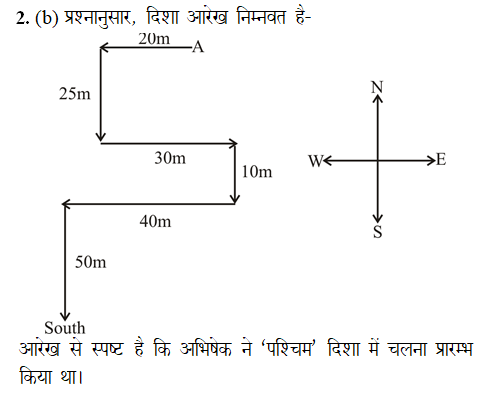 2. (b) प्रश्नानुसार, दिशा आरेख निम्नवत है-

20m
A
25m
30m
10m
40m
50m
South

N
W
E
S

आरेख से स्पष्ट है कि अभिषेक ने 'पश्चिम' दिशा में चलना प्रारम्भ किया था।